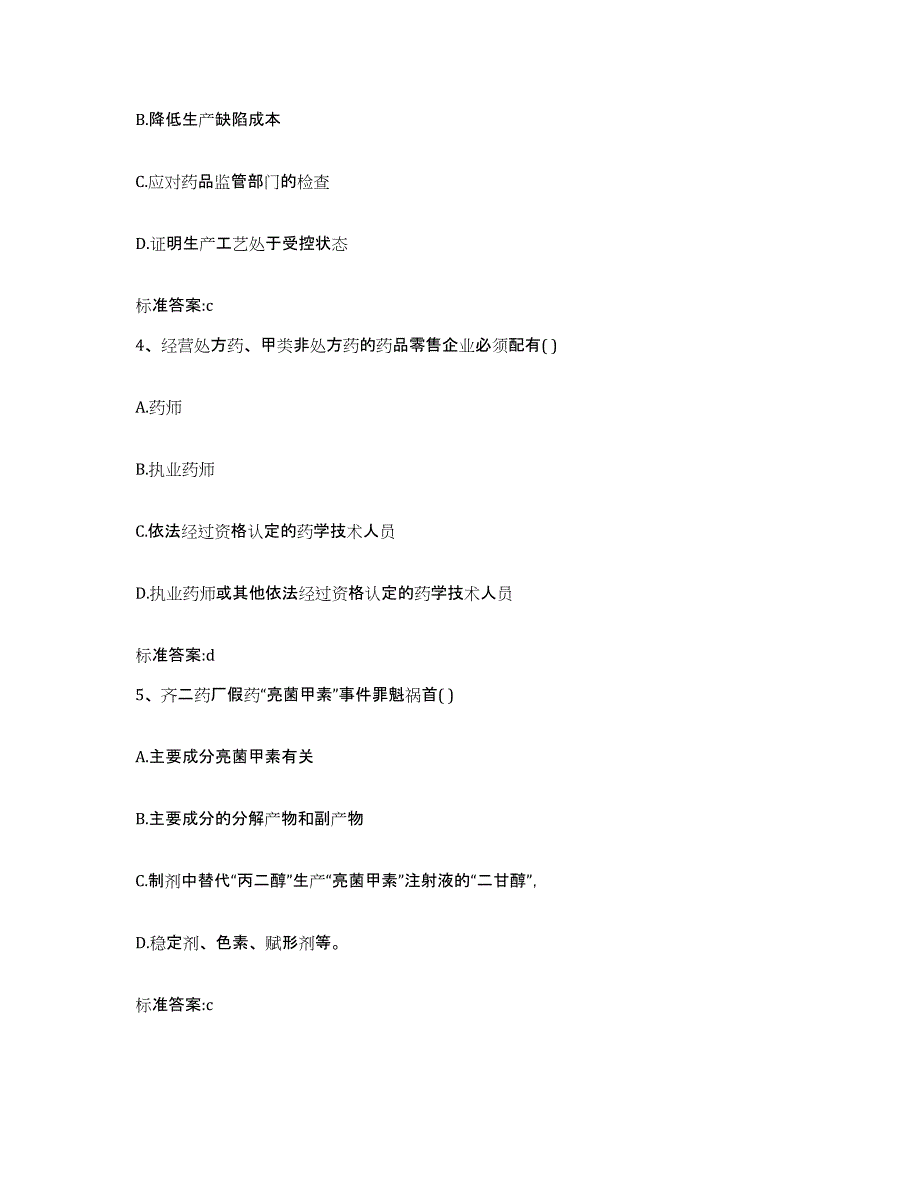 B.降低生产缺陷成本

C.应对药品监管部门的检查

D.证明生产工艺处于受控状态

标准答案:c

4、经营处方药、甲类非处方药的药品零售企业必须配有( )

A.药师

B.执业药师

C.依法经过资格认定的药学技术人员

D.执业药师或其他依法经过资格认定的药学技术人员

标准答案:d

5、齐二药厂假药“亮菌甲素”事件罪魁祸首( )

A.主要成分亮菌甲素有关

B.主要成分的分解产物和副产物

C.制剂中替代“丙二醇”生产“亮菌甲素”注射液的“二甘醇”,

D.稳定剂、色素、赋形剂等。

标准答案:c